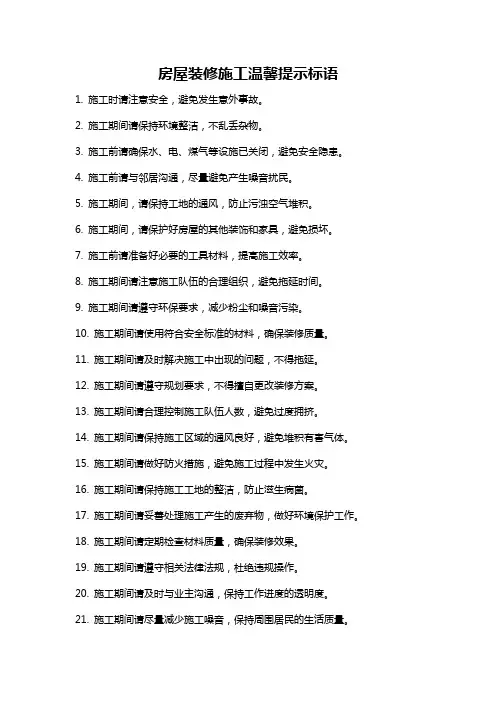 房屋装修施工温馨提示标语

1. 施工时请注意安全，避免发生意外事故。

2. 施工期间请保持环境整洁，不乱丢杂物。

3. 施工前请确保水、电、煤气等设施已关闭，避免安全隐患。

4. 施工前请与邻居沟通，尽量避免产生噪音扰民。

5. 施工期间，请保持工地的通风，防止污浊空气堆积。

6. 施工期间，请保护好房屋的其他装饰和家具，避免损坏。

7. 施工前请准备好必要的工具材料，提高施工效率。

8. 施工期间请注意施工队伍的合理组织，避免拖延时间。

9. 施工期间请遵守环保要求，减少粉尘和噪音污染。

10. 施工期间请使用符合安全标准的材料，确保装修质量。

11. 施工期间请及时解决施工中出现的问题，不得拖延。

12. 施工期间请遵守规划要求，不得擅自更改装修方案。

13. 施工期间请合理控制施工队伍人数，避免过度拥挤。

14. 施工期间请保持施工区域的通风良好，避免堆积有害气体。

15. 施工期间请做好防火措施，避免施工过程中发生火灾。

16. 施工期间请保持施工工地的整洁，防止滋生病菌。

17. 施工期间请妥善处理施工产生的废弃物，做好环境保护工作。

18. 施工期间请定期检查材料质量，确保装修效果。

19. 施工期间请遵守相关法律法规，杜绝违规操作。

20. 施工期间请及时与业主沟通，保持工作进度的透明度。

21. 施工期间请尽量减少施工噪音，保持周围居民的生活质量。